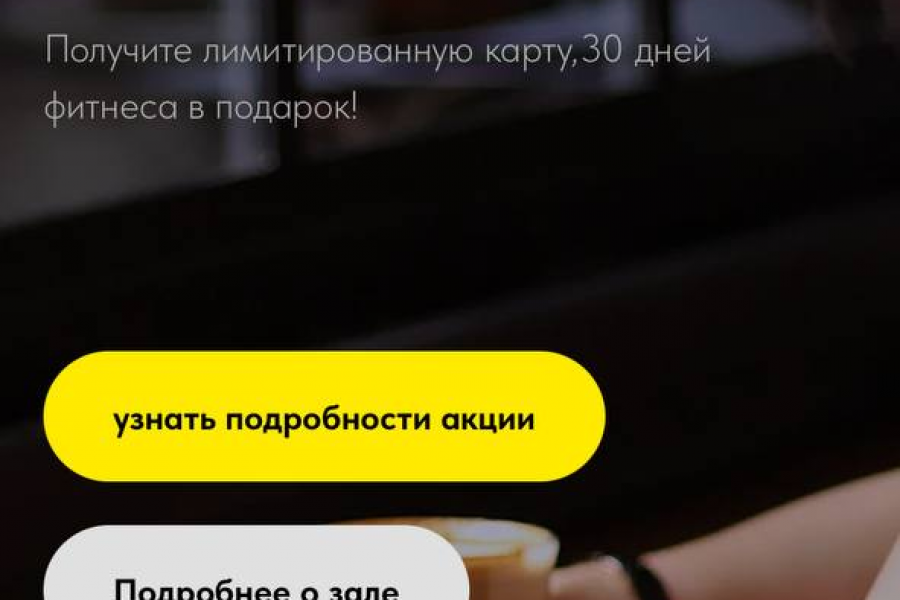 Получите лимитированную карту,30 дней фитнеса в подарок!

узнать подробности акции

Подробнее о зале